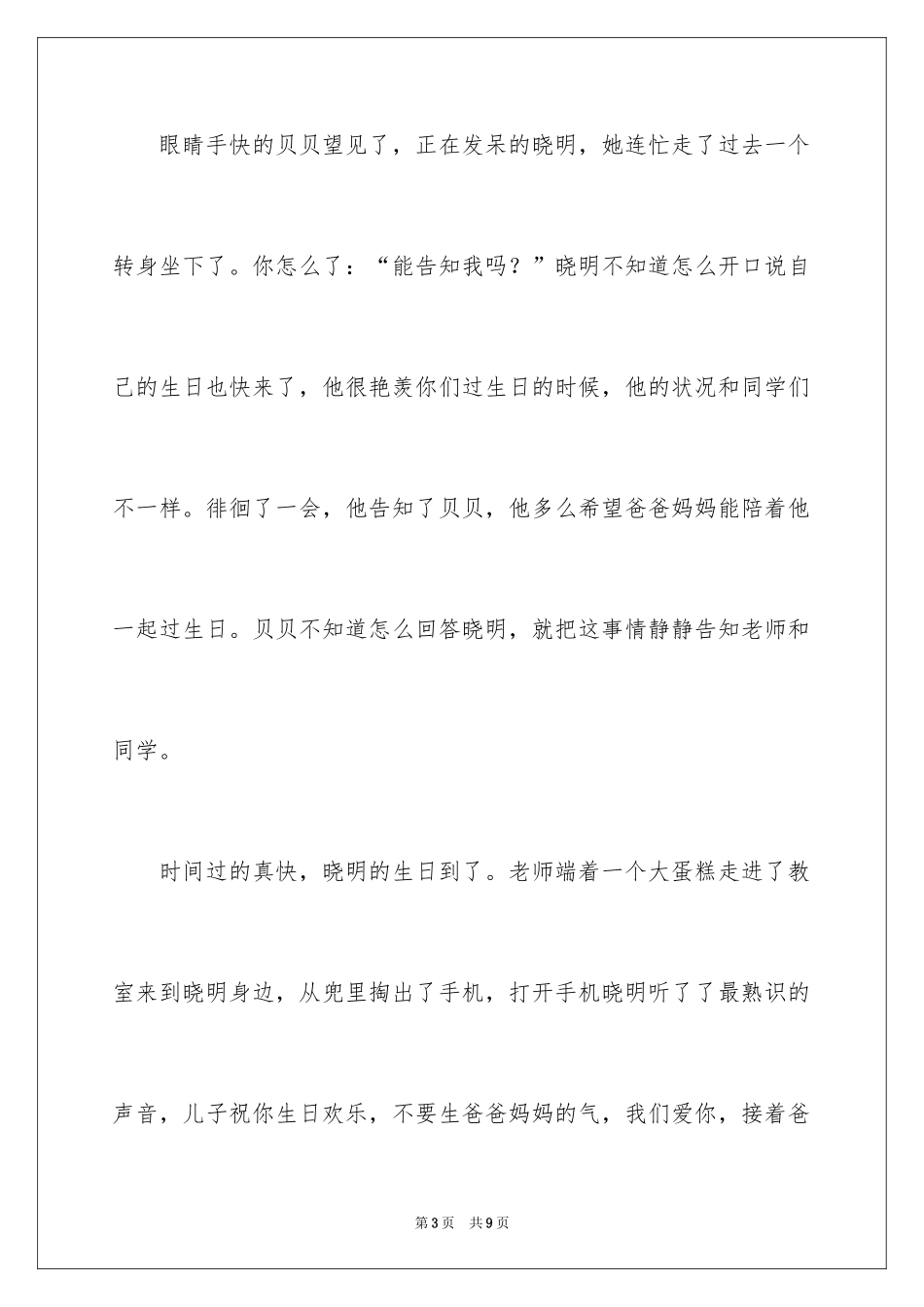 眼睛手快的贝贝望见了，正在发呆的晓明，她连忙走了过去一个转身坐下了。你怎么了：“能告知我吗？”晓明不知道怎么开口说自己的生日也快来了，他很艳羡你们过生日的时候，他的状况和同学们不一样。徘徊了一会，他告知了贝贝，他多么希望爸爸妈妈能陪着他一起过生日。贝贝不知道怎么回答晓明，就把这事情静静告知老师和同学。

时间过的真快，晓明的生日到了。老师端着一个大蛋糕走进了教室来到晓明身边，从兜里掏出了手机，打开手机晓明听了了最熟识的声音，儿子祝你生日欢乐，不要生爸爸妈妈的气，我们爱你，接着爸

第3页　共9页